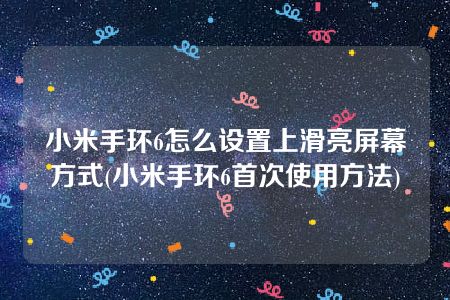 小米手环6怎么设置上滑亮屏幕方式(小米手环6首次使用方法)